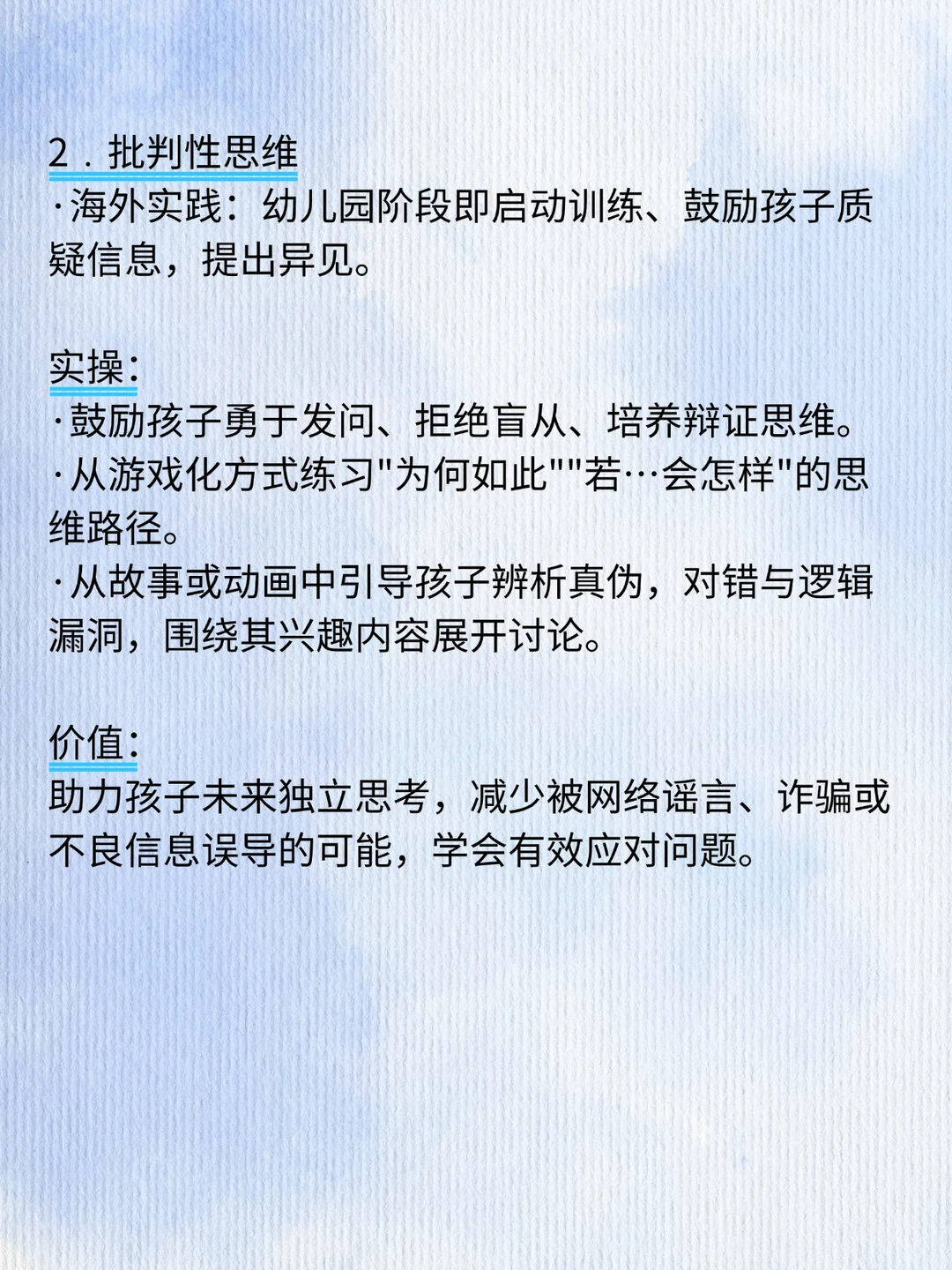 2．批判性思维

·海外实践：幼儿园阶段即启动训练、鼓励孩子质疑信息，提出异见。

实操：

·鼓励孩子勇于发问、拒绝盲从、培养辩证思维。
·从游戏化方式练习“为何如此”“若…会怎样”的思维路径。
·从故事或动画中引导孩子辨析真伪，对错与逻辑漏洞，围绕其兴趣内容展开讨论。

价值：

助力孩子未来独立思考，减少被网络谣言、诈骗或不良信息误导的可能，学会有效应对问题。